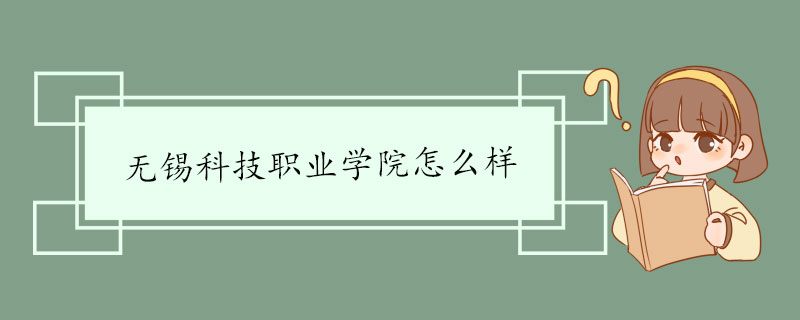 无锡科技职业学院怎么样